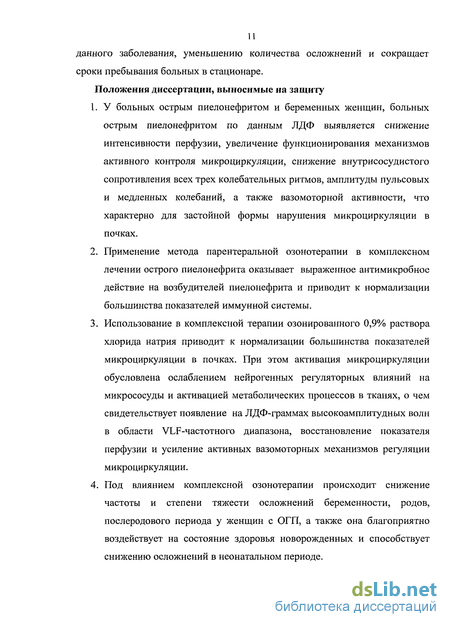 11

данного заболевания, уменьшению количества осложнений и сокращает сроки пребывания больных в стационаре.

Положения диссертации, выносимые на защиту

1. У больных острым пиелонефритом и беременных женщин, больных острым пиелонефритом по данным ЛДФ выявляется снижение интенсивности перфузии, увеличение функционирования механизмов активного контроля микроциркуляции, снижение внутрисосудистого сопротивления всех трех колебательных ритмов, амплитуды пульсовых и медленных колебаний, а также вазомоторной активности, что характерно для застойной формы нарушения микроциркуляции в почках.

2. Применение метода парентеральной озонотерапии в комплексном лечении острого пиелонефрита оказывает выраженное антимикробное действие на возбудителей пиелонефрита и приводит к нормализации большинства показателей иммунной системы.

3. Использование в комплексной терапии озонированного 0,9% раствора хлорида натрия приводит к нормализации большинства показателей микроциркуляции в почках. При этом активация микроциркуляции обусловлена ослаблением нейрогенных регуляторных влияний на микрососуды и активацией метаболических процессов в тканях, о чем свидетельствует появление на ЛДФ-граммах высокоамплитудных волн в области VLF-частотного диапазона, восстановление показателя перфузии и усиление активных вазомоторных механизмов регуляции микроциркуляции.

4. Под влиянием комплексной озонотерапии происходит снижение частоты и степени тяжести осложнений беременности, родов, послеродового периода у женщин с ОГП, а также она благоприятно воздействует на состояние здоровья новорожденных и способствует снижению осложнений в неонатальном периоде.

dsLib.net
библиотека диссертаций